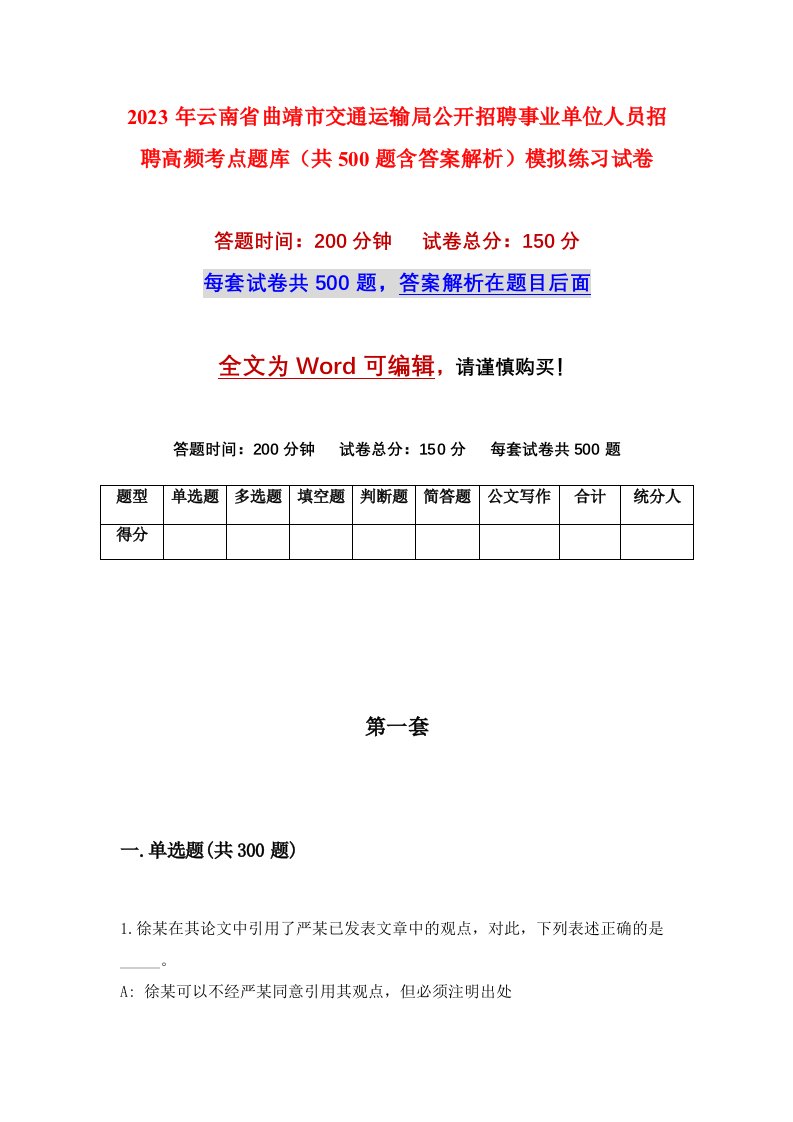 2023年云南省曲靖市交通运输局公开招聘事业单位人员招聘高频考点题库（共500题含答案解析）模拟练习试卷

答题时间：200分钟　　试卷总分：150分

每套试卷共500题，答案解析在题目后面

全文为Word可编辑，请谨慎购买！

答题时间：200分钟　　试卷总分：150分　　每套试卷共500题

| 题型 | 单选题 | 多选题 | 填空题 | 判断题 | 简答题 | 公文写作 | 合计 | 统分人 |
|---|---|---|---|---|---|---|---|---|
| 得分 | | | | | | | | |

第一套

一.单选题(共300题)

1.徐某在其论文中引用了严某已发表文章中的观点，对此，下列表述正确的是_____。

A: 徐某可以不经严某同意引用其观点，但必须注明出处